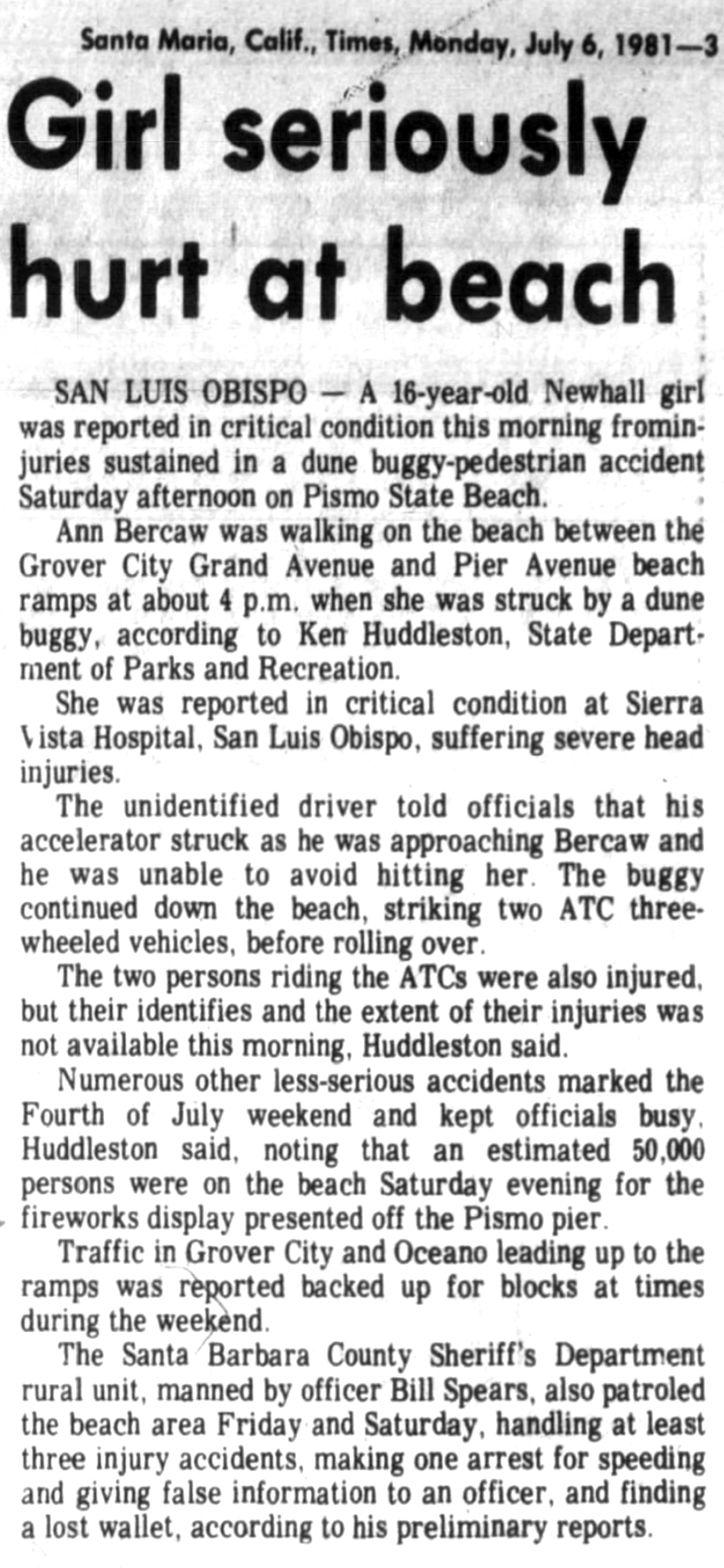 Santa Maria, Calif., Times, Monday, July 6, 1981—3

Girl seriously hurt at beach

SAN LUIS OBISPO — A 16-year-old Newhall girl was reported in critical condition this morning frominjuries sustained in a dune buggy-pedestrian accident Saturday afternoon on Pismo State Beach.

Ann Bercaw was walking on the beach between the Grover City Grand Avenue and Pier Avenue beach ramps at about 4 p.m. when she was struck by a dune buggy, according to Ken Huddleston, State Department of Parks and Recreation.

She was reported in critical condition at Sierra Vista Hospital, San Luis Obispo, suffering severe head injuries.

The unidentified driver told officials that his accelerator struck as he was approaching Bercaw and he was unable to avoid hitting her. The buggy continued down the beach, striking two ATC three-wheeled vehicles, before rolling over.

The two persons riding the ATCs were also injured, but their identifies and the extent of their injuries was not available this morning, Huddleston said.

Numerous other less-serious accidents marked the Fourth of July weekend and kept officials busy, Huddleston said, noting that an estimated 50,000 persons were on the beach Saturday evening for the fireworks display presented off the Pismo pier.

Traffic in Grover City and Oceano leading up to the ramps was reported backed up for blocks at times during the weekend.

The Santa Barbara County Sheriff's Department rural unit, manned by officer Bill Spears, also patroled the beach area Friday and Saturday, handling at least three injury accidents, making one arrest for speeding and giving false information to an officer, and finding a lost wallet, according to his preliminary reports.